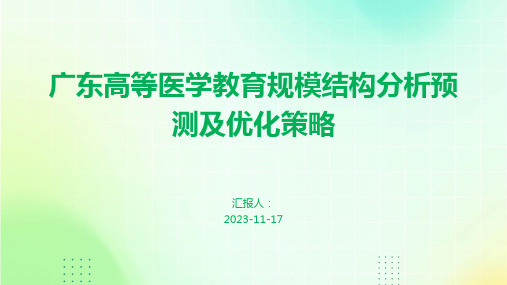 广东高等医学教育规模结构分析预测及优化策略

汇报人：
2023-11-17